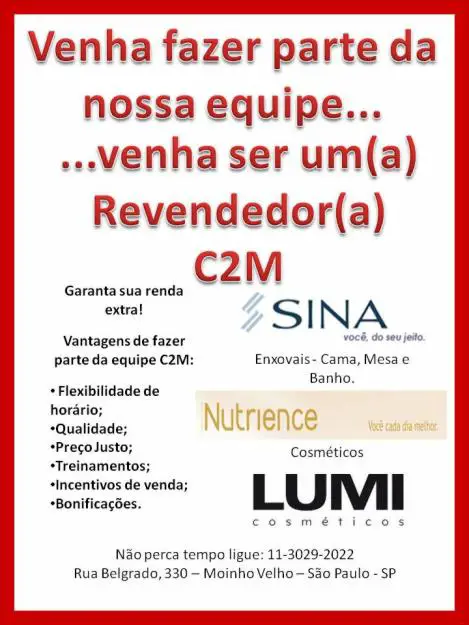 Venha fazer parte da nossa equipe...
...venha ser um(a) Revendedor(a) C2M

Garanta sua renda extra!

Vantagens de fazer parte da equipe C2M:

• Flexibilidade de horário;
•Qualidade;
•Preço Justo;
•Treinamentos;
•Incentivos de venda;
•Bonificações.

SINA
você, do seu jeito.

Enxovais - Cama, Mesa e Banho.

Nutrience
Você cada dia melhor.

Cosméticos

LUMI
cosméticos

Não perca tempo ligue: 11-3029-2022
Rua Belgrado, 330 – Moinho Velho – São Paulo - SP